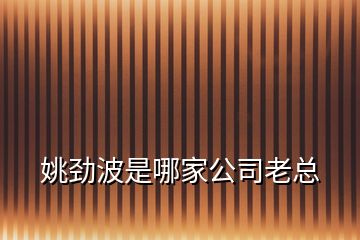 姚劲波是哪家公司老总